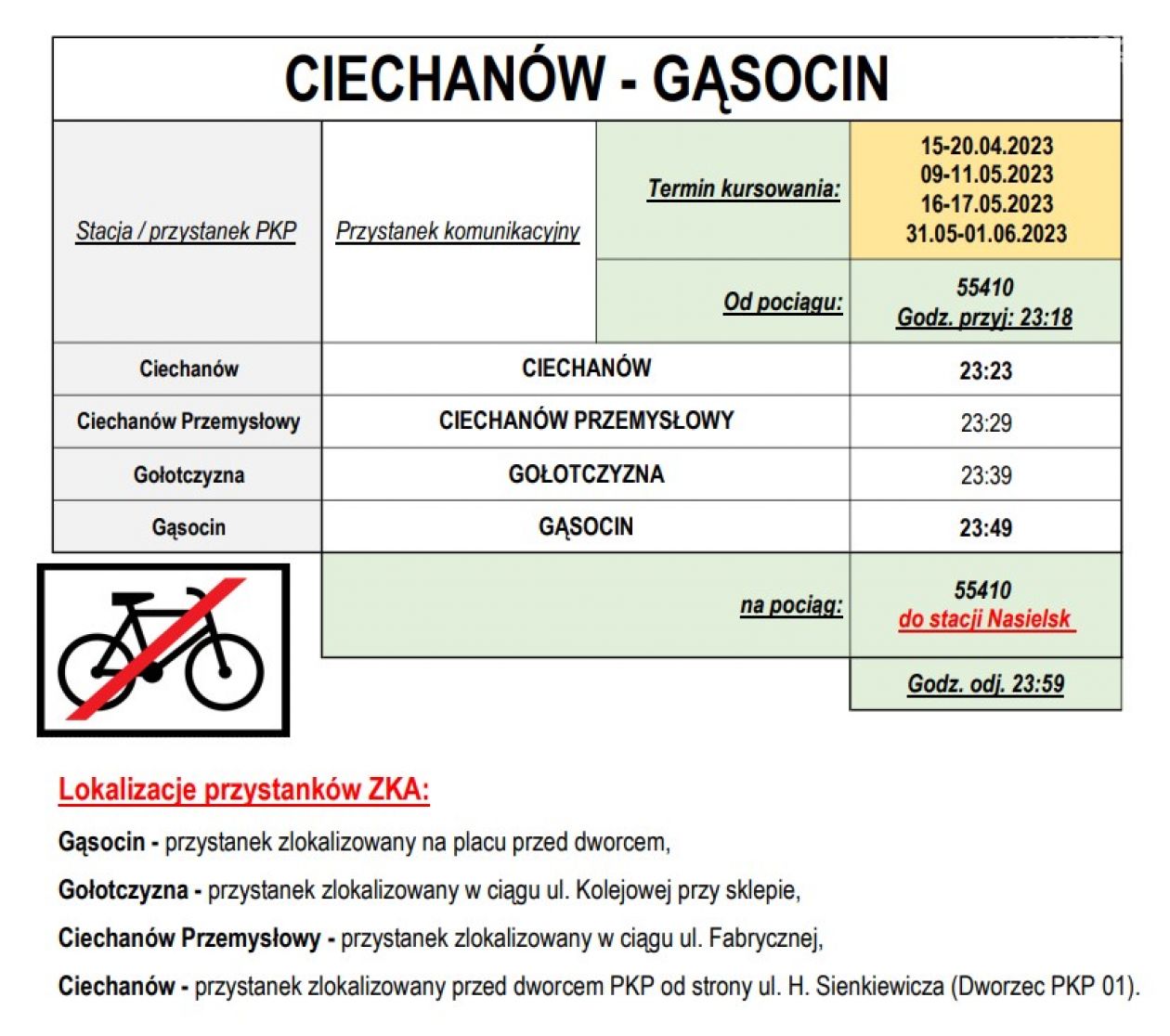 CIECHANÓW - GĄSOCIN

| Stacja / przystanek PKP | Przystanek komunikacyjny | Termin kursowania: | 15-20.04.2023 09-11.05.2023 16-17.05.2023 31.05-01.06.2023 |
|---|---|---|---|
| | | Od pociągu: | 55410 Godz. przyj: 23:18 |
| Ciechanów | CIECHANÓW | | 23:23 |
| Ciechanów Przemysłowy | CIECHANÓW PRZEMYSŁOWY | | 23:29 |
| Gołotczyzna | GOŁOTCZYZNA | | 23:39 |
| Gąsocin | GĄSOCIN | | 23:49 |
| | | na pociąg: | 55410 do stacji Nasielsk |
| | | | Godz. odj. 23:59 |

Lokalizacje przystanków ZKA:

Gąsocin - przystanek zlokalizowany na placu przed dworcem,

Gołotczyzna - przystanek zlokalizowany w ciągu ul. Kolejowej przy sklepie,

Ciechanów Przemysłowy - przystanek zlokalizowany w ciągu ul. Fabrycznej,

Ciechanów - przystanek zlokalizowany przed dworcem PKP od strony ul. H. Sienkiewicza (Dworzec PKP 01).